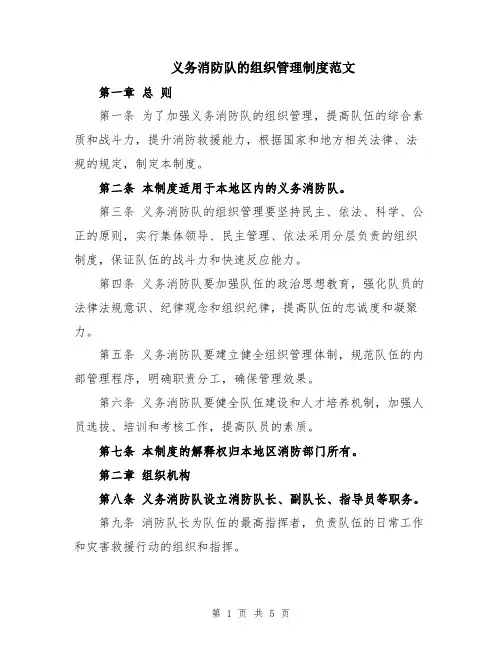 义务消防队的组织管理制度范文

第一章 总 则

第一条 为了加强义务消防队的组织管理，提高队伍的综合素质和战斗力，提升消防救援能力，根据国家和地方相关法律、法规的规定，制定本制度。

第二条 本制度适用于本地区内的义务消防队。

第三条 义务消防队的组织管理要坚持民主、依法、科学、公正的原则，实行集体领导、民主管理、依法采用分层负责的组织制度，保证队伍的战斗力和快速反应能力。

第四条 义务消防队要加强队伍的政治思想教育，强化队员的法律法规意识、纪律观念和组织纪律，提高队伍的忠诚度和凝聚力。

第五条 义务消防队要建立健全组织管理体制，规范队伍的内部管理程序，明确职责分工，确保管理效果。

第六条 义务消防队要健全队伍建设和人才培养机制，加强人员选拔、培训和考核工作，提高队员的素质。

第七条 本制度的解释权归本地区消防部门所有。

第二章 组织机构

第八条 义务消防队设立消防队长、副队长、指导员等职务。

第九条 消防队长为队伍的最高指挥者，负责队伍的日常工作和灾害救援行动的组织和指挥。

第 1 页 共 5 页